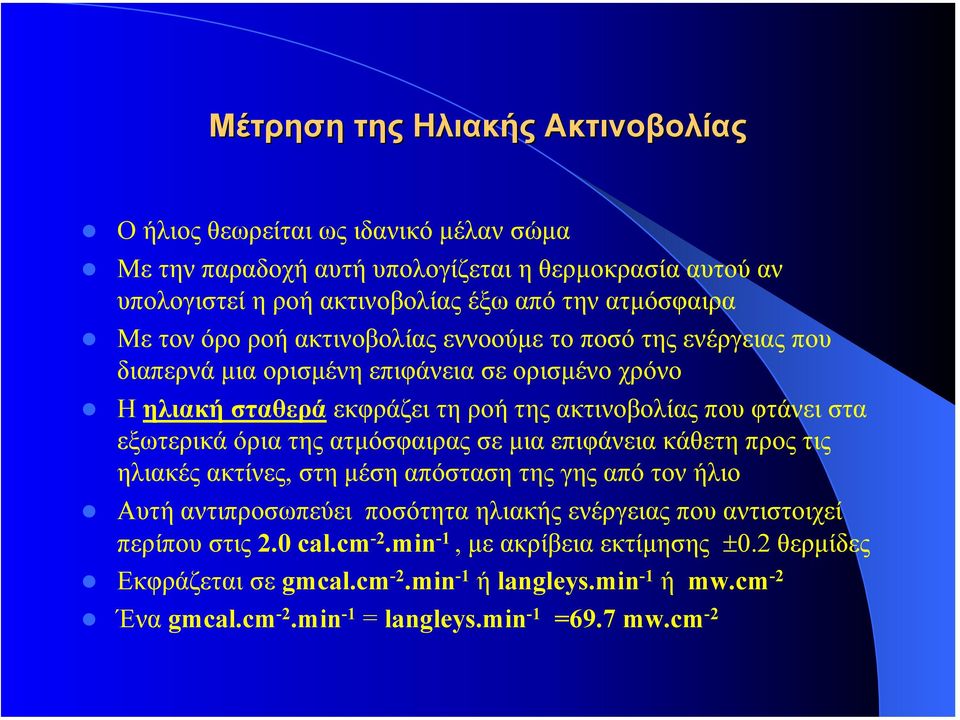 Μέτρηση της Ηλιακής Ακτινοβολίας

Ο ήλιος θεωρείται ως ιδανικό μέλαν σώμα

Με την παραδοχή αυτή υπολογίζεται η θερμοκρασία αυτού αν υπολογιστεί η ροή ακτινοβολίας έξω από την ατμόσφαιρα

Με τον όρο ροή ακτινοβολίας εννοούμε το ποσό της ενέργειας που διαπερνά μια ορισμένη επιφάνεια σε ορισμένο χρόνο

Η ηλιακή σταθερά εκφράζει τη ροή της ακτινοβολίας που φτάνει στα εξωτερικά όρια της ατμόσφαιρας σε μια επιφάνεια κάθετη προς τις ηλιακές ακτίνες, στη μέση απόσταση της γης από τον ήλιο

Αυτή αντιπροσωπεύει ποσότητα ηλιακής ενέργειας που αντιστοιχεί περίπου στις 2.0 cal.cm$^{-2}$.min$^{-1}$, με ακρίβεια εκτίμησης $\pm$0.2 θερμίδες

Εκφράζεται σε gmcal.cm$^{-2}$.min$^{-1}$ ή langleys.min$^{-1}$ ή mw.cm$^{-2}$

Ένα gmcal.cm$^{-2}$.min$^{-1}$ = langleys.min$^{-1}$ =69.7 mw.cm$^{-2}$